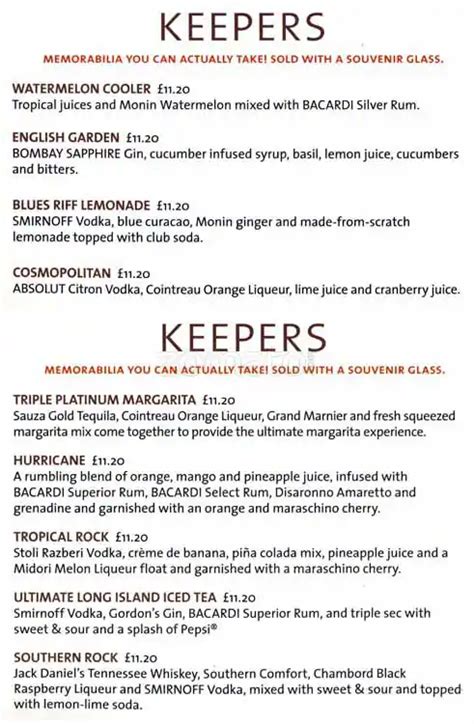 KEEPERS

MEMORABILIA YOU CAN ACTUALLY TAKE! SOLD WITH A SOUVENIR GLASS.

WATERMELON COOLER £11.20
Tropical juices and Monin Watermelon mixed with BACARDI Silver Rum.

ENGLISH GARDEN £11.20
BOMBAY SAPPHIRE Gin, cucumber infused syrup, basil, lemon juice, cucumbers and bitters.

BLUES RIFF LEMONADE £11.20
SMIRNOFF Vodka, blue curacao, Monin ginger and made-from-scratch lemonade topped with club soda.

COSMOPOLITAN £11.20
ABSOLUT Citron Vodka, Cointreau Orange Liqueur, lime juice and cranberry juice.

KEEPERS

MEMORABILIA YOU CAN ACTUALLY TAKE! SOLD WITH A SOUVENIR GLASS.

TRIPLE PLATINUM MARGARITA £11.20
Sauza Gold Tequila, Cointreau Orange Liqueur, Grand Marnier and fresh squeezed margarita mix come together to provide the ultimate margarita experience.

HURRICANE £11.20
A rumbling blend of orange, mango and pineapple juice, infused with BACARDI Superior Rum, BACARDI Select Rum, Disaronno Amaretto and grenadine and garnished with an orange and maraschino cherry.

TROPICAL ROCK £11.20
Stoli Razberi Vodka, crème de banana, piña colada mix, pineapple juice and a Midori Melon Liqueur float and garnished with a maraschino cherry.

ULTIMATE LONG ISLAND ICED TEA £11.20
Smirnoff Vodka, Gordon's Gin, BACARDI Superior Rum, and triple sec with sweet & sour and a splash of Pepsi®

SOUTHERN ROCK £11.20
Jack Daniel's Tennessee Whiskey, Southern Comfort, Chambord Black Raspberry Liqueur and SMIRNOFF Vodka, mixed with sweet & sour and topped with lemon-lime soda.